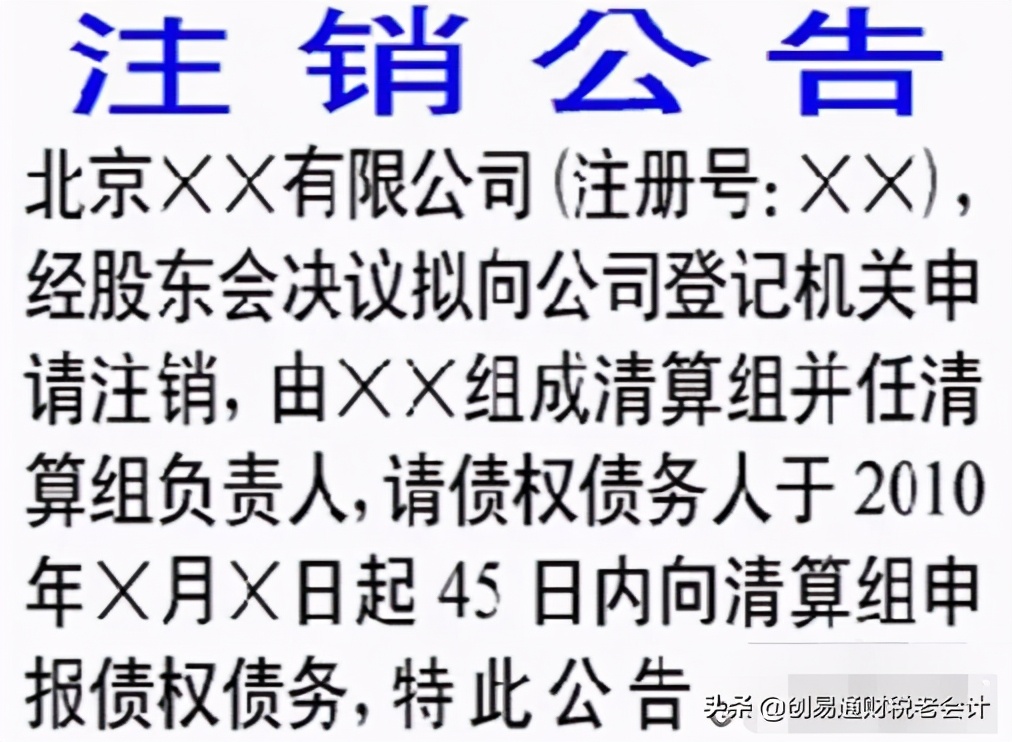 注销公告

北京××有限公司（注册号：××），经股东会决议拟向公司登记机关申请注销，由××组成清算组并任清算组负责人，请债权债务人于2010年×月×日起45日内向清算组申报债权债务，特此公告

头条 @创易通财税老会计